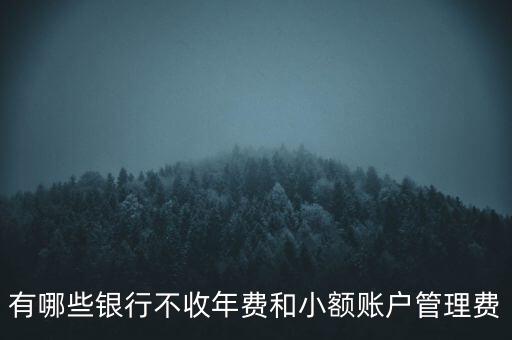 有哪些银行不收年费和小额账户管理费